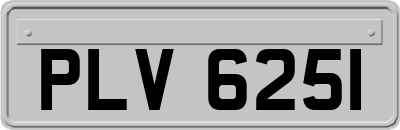 PLV 625I